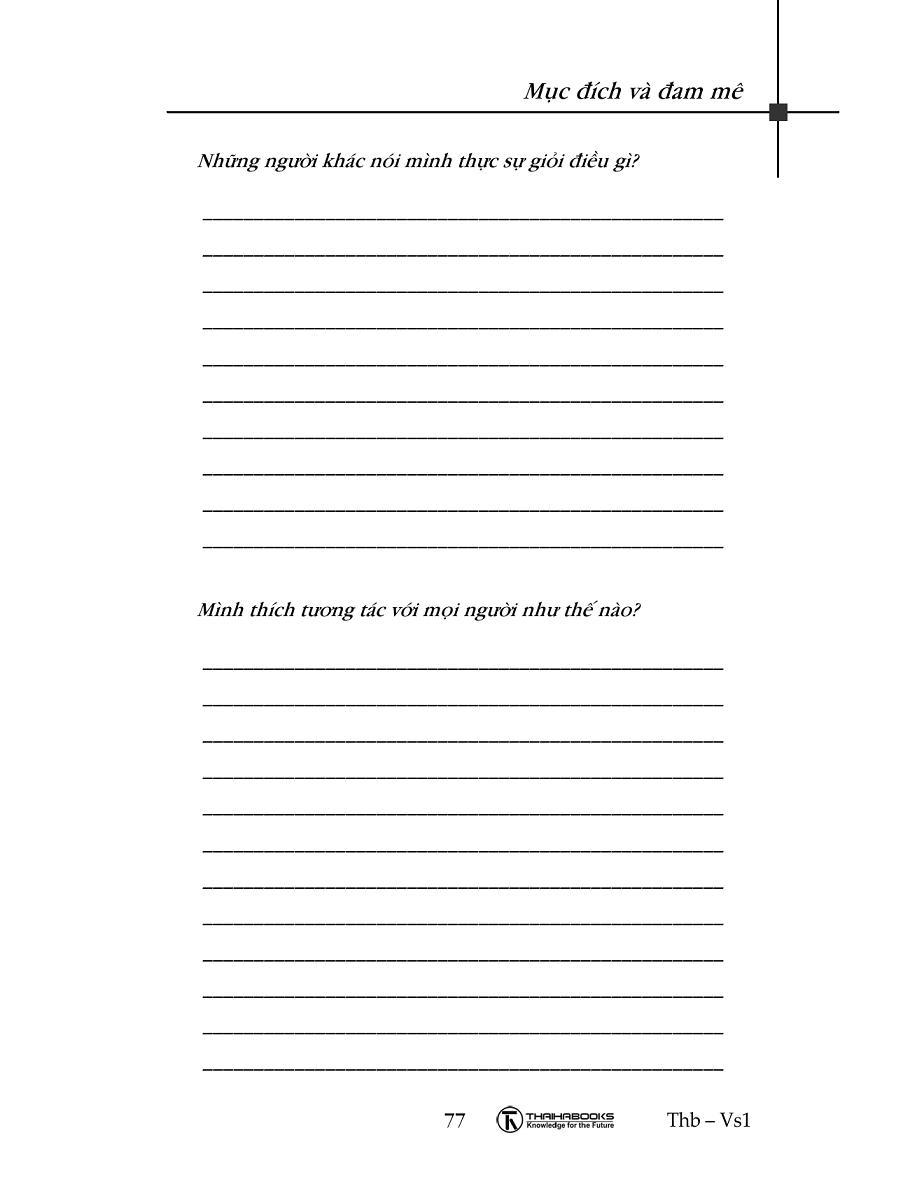 Mục đích và đam mê

Những người khác nói mình thực sự giỏi điều gì?

Mình thích tương tác với mọi người như thế nào?

77 THAIHABOOKS Knowledge for the Future Thb – Vs1